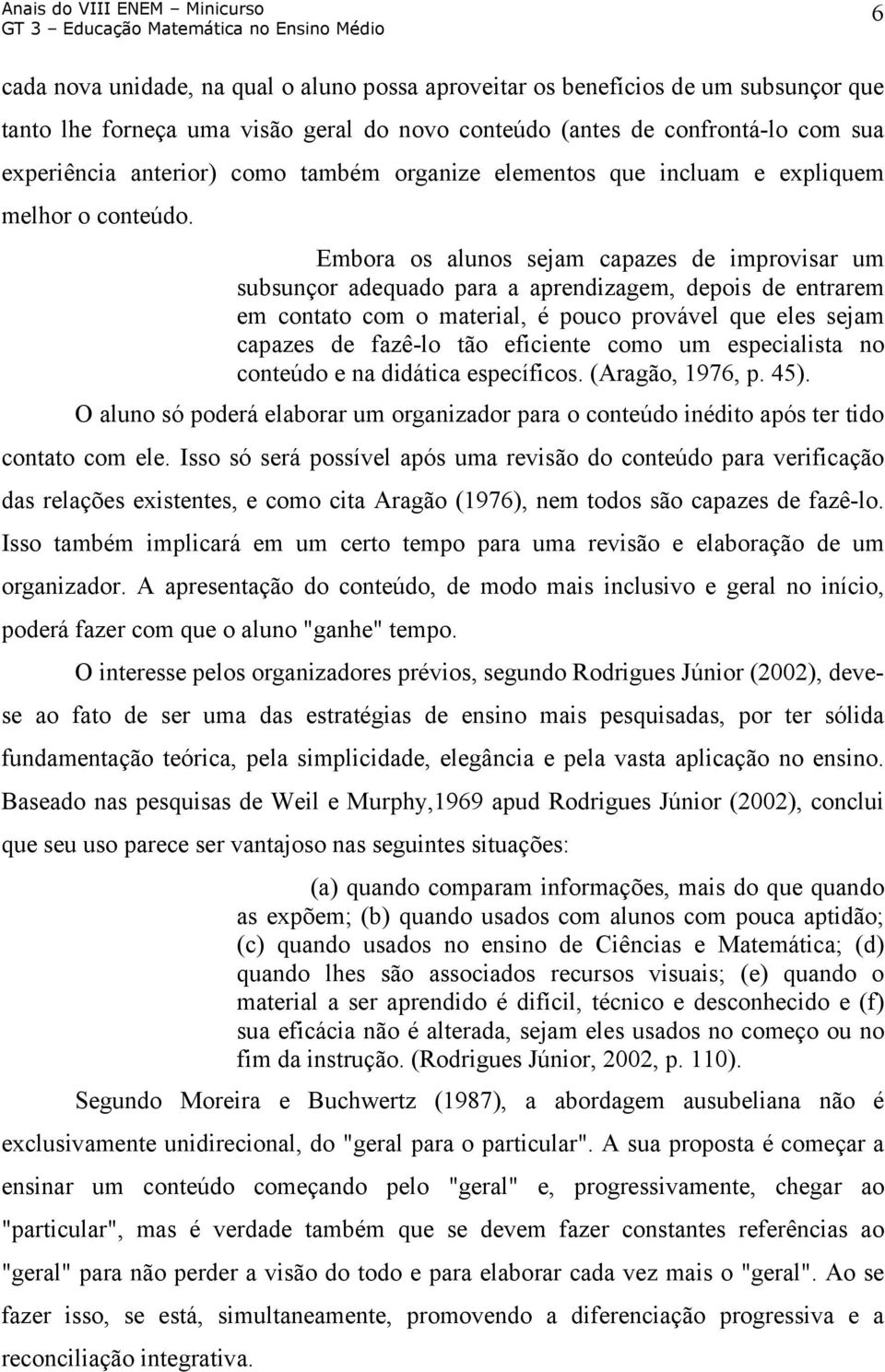 Anais do VIII ENEM – Minicurso
GT 3 – Educação Matemática no Ensino Médio

6

cada nova unidade, na qual o aluno possa aproveitar os benefícios de um subsunçor que tanto lhe forneça uma visão geral do novo conteúdo (antes de confrontá-lo com sua experiência anterior) como também organize elementos que incluam e expliquem melhor o conteúdo.

Embora os alunos sejam capazes de improvisar um subsunçor adequado para a aprendizagem, depois de entrarem em contato com o material, é pouco provável que eles sejam capazes de fazê-lo tão eficiente como um especialista no conteúdo e na didática específicos. (Aragão, 1976, p. 45).

O aluno só poderá elaborar um organizador para o conteúdo inédito após ter tido contato com ele. Isso só será possível após uma revisão do conteúdo para verificação das relações existentes, e como cita Aragão (1976), nem todos são capazes de fazê-lo. Isso também implicará em um certo tempo para uma revisão e elaboração de um organizador. A apresentação do conteúdo, de modo mais inclusivo e geral no início, poderá fazer com que o aluno "ganhe" tempo.

O interesse pelos organizadores prévios, segundo Rodrigues Júnior (2002), deve-se ao fato de ser uma das estratégias de ensino mais pesquisadas, por ter sólida fundamentação teórica, pela simplicidade, elegância e pela vasta aplicação no ensino. Baseado nas pesquisas de Weil e Murphy,1969 apud Rodrigues Júnior (2002), conclui que seu uso parece ser vantajoso nas seguintes situações:

(a) quando comparam informações, mais do que quando as expõem; (b) quando usados com alunos com pouca aptidão; (c) quando usados no ensino de Ciências e Matemática; (d) quando lhes são associados recursos visuais; (e) quando o material a ser aprendido é difícil, técnico e desconhecido e (f) sua eficácia não é alterada, sejam eles usados no começo ou no fim da instrução. (Rodrigues Júnior, 2002, p. 110).

Segundo Moreira e Buchwertz (1987), a abordagem ausubeliana não é exclusivamente unidirecional, do "geral para o particular". A sua proposta é começar a ensinar um conteúdo começando pelo "geral" e, progressivamente, chegar ao "particular", mas é verdade também que se devem fazer constantes referências ao "geral" para não perder a visão do todo e para elaborar cada vez mais o "geral". Ao se fazer isso, se está, simultaneamente, promovendo a diferenciação progressiva e a reconciliação integrativa.